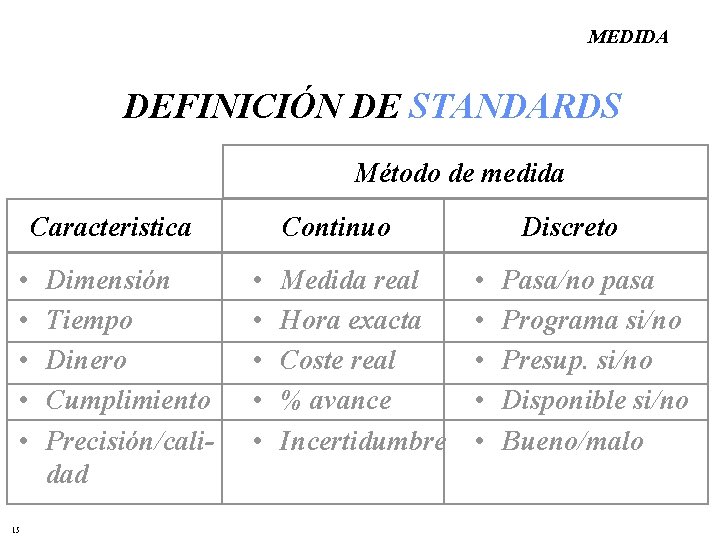 MEDIDA

DEFINICIÓN DE STANDARDS

| | Método de medida | |
|---|---|---|
| Caracteristica | Continuo | Discreto |
| • Dimensión | • Medida real | • Pasa/no pasa |
| • Tiempo | • Hora exacta | • Programa si/no |
| • Dinero | • Coste real | • Presup. si/no |
| • Cumplimiento | • % avance | • Disponible si/no |
| • Precisión/calidad | • Incertidumbre | • Bueno/malo |

15